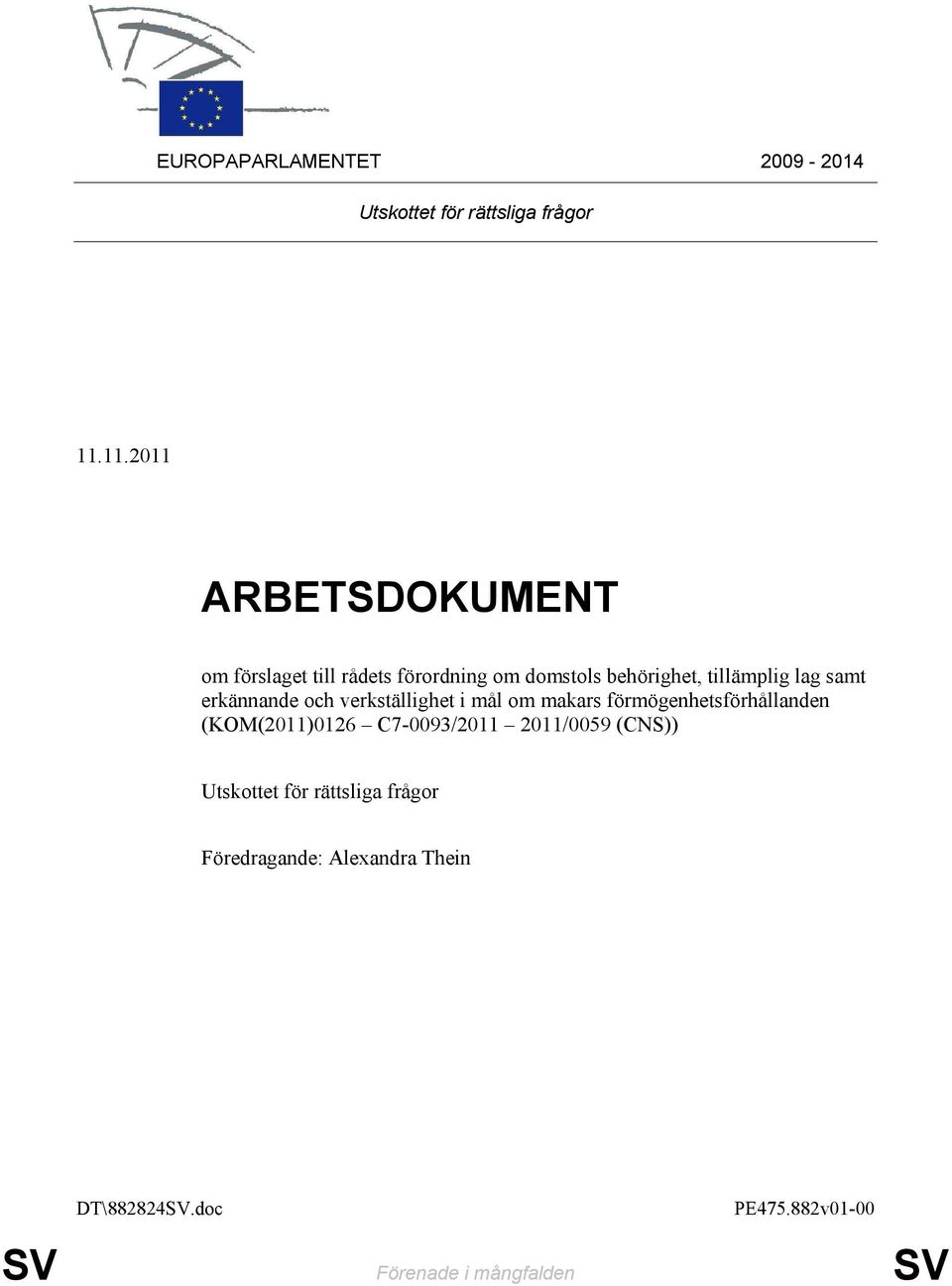 EUROPAPARLAMENTET 2009 - 2014

Utskottet för rättsliga frågor

11.11.2011

ARBETSDOKUMENT

om förslaget till rådets förordning om domstols behörighet, tillämplig lag samt erkännande och verkställighet i mål om makars förmögenhetsförhållanden (KOM(2011)0126 – C7-0093/2011 – 2011/0059 (CNS))

Utskottet för rättsliga frågor

Föredragande: Alexandra Thein

DT\882824SV.doc PE475.882v01-00

SV Förenade i mångfalden SV